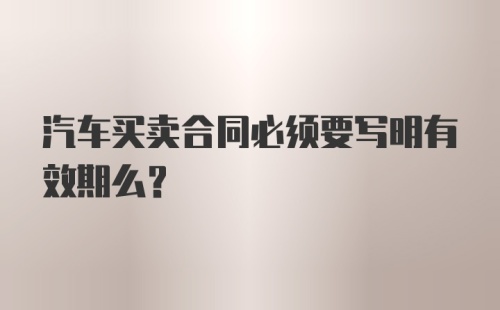 汽车买卖合同必须要写明有效期么?